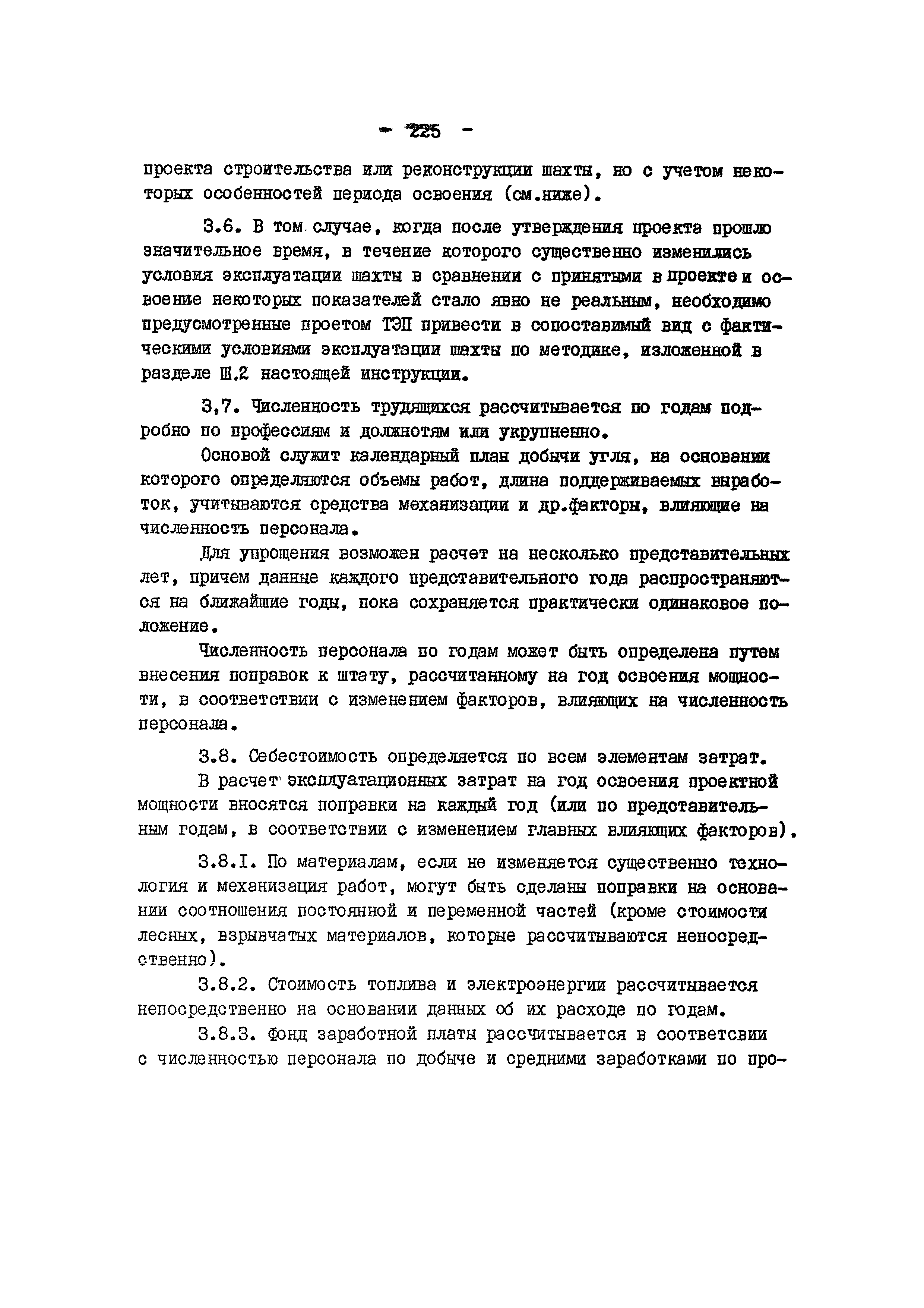 - 225 -

проекта строительства или реконструкции шахты, но с учетом некоторых особенностей периода освоения (см.ниже).

3.6. В том случае, когда после утверждения проекта прошло значительное время, в течение которого существенно изменились условия эксплуатации шахты в сравнении с принятыми в проекте и освоение некоторых показателей стало явно не реальным, необходимо предусмотренные проетом ТЭП привести в сопоставимый вид с фактическими условиями эксплуатации шахты по методике, изложенной в разделе Ш.2 настоящей инструкции.

3,7. Численность трудящихся рассчитывается по годам подробно по профессиям и должнотям или укрупненно.

Основой служит календарный план добычи угля, на основании которого определяются объемы работ, длина поддерживаемых выработок, учитываются средства механизации и др.факторы, влияющие на численность персонала.

Для упрощения возможен расчет на несколько представительных лет, причем данные каждого представительного года распространяются на ближайшие годы, пока сохраняется практически одинаковое положение.

Численность персонала по годам может быть определена путем внесения поправок к штату, рассчитанному на год освоения мощности, в соответствии с изменением факторов, влияющих на численность персонала.

3.8. Себестоимость определяется по всем элементам затрат.

В расчет эксплуатационных затрат на год освоения проектной мощности вносятся поправки на каждый год (или по представительным годам, в соответствии с изменением главных влияющих факторов).

3.8.I. По материалам, если не изменяется существенно технология и механизация работ, могут быть сделаны поправки на основании соотношения постоянной и переменной частей (кроме стоимости лесных, взрывчатых материалов, которые рассчитываются непосредственно).

3.8.2. Стоимость топлива и электроэнергии рассчитывается непосредственно на основании данных об их расходе по годам.

3.8.3. Фонд заработной платы рассчитывается в соответсвии с численностью персонала по добыче и средними заработками по про-